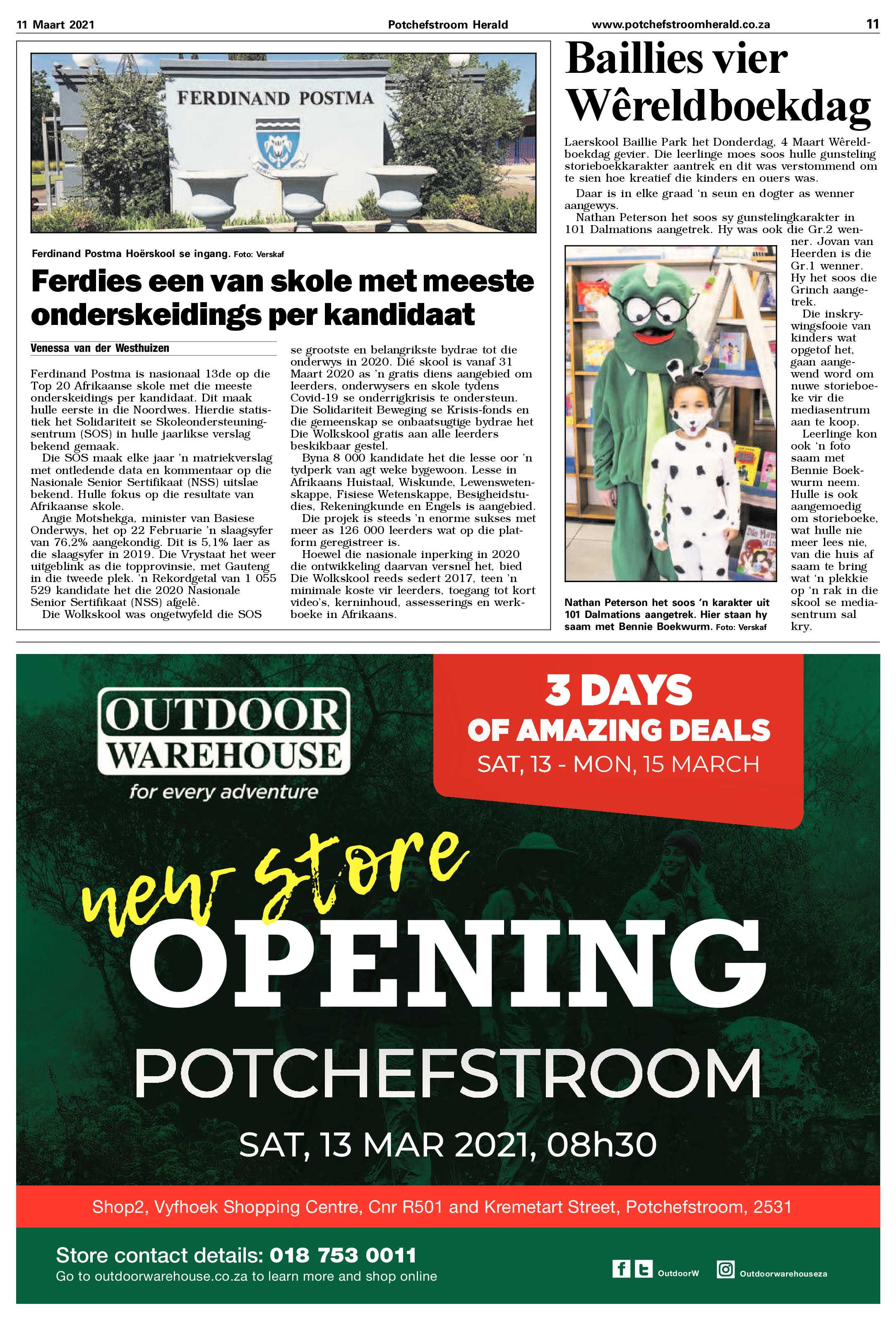 11 Maart 2021 Potchefstroom Herald www.potchefstroomherald.co.za 11

FERDINAND POSTMA

Ferdinand Postma Hoërskool se ingang. Foto: Verskaf

Ferdies een van skole met meeste onderskeidings per kandidaat

Venessa van der Westhuizen

Ferdinand Postma is nasionaal 13de op die Top 20 Afrikaanse skole met die meeste onderskeidings per kandidaat. Dit maak hulle eerste in die Noordwes. Hierdie statistiek het Solidariteit se Skoleondersteuningsentrum (SOS) in hulle jaarlikse verslag bekend gemaak.

Die SOS maak elke jaar 'n matriekverslag met ontledende data en kommentaar op die Nasionale Senior Sertifikaat (NSS) uitslae bekend. Hulle fokus op die resultate van Afrikaanse skole.

Angie Motshekga, minister van Basiese Onderwys, het op 22 Februarie 'n slaagsyfer van 76,2% aangekondig. Dit is 5,1% laer as die slaagsyfer in 2019. Die Vrystaat het weer uitgeblink as die topprovinsie, met Gauteng in die tweede plek. 'n Rekordgetal van 1 055 529 kandidate het die 2020 Nasionale Senior Sertifikaat (NSS) afgelê.

Die Wolkskool was ongetwyfeld die SOS se grootste en belangrikste bydrae tot die onderwys in 2020. Dié skool is vanaf 31 Maart 2020 as 'n gratis diens aangebied om leerders, onderwysers en skole tydens Covid-19 se onderrigkrisis te ondersteun. Die Solidariteit Beweging se Krisis-fonds en die gemeenskap se onbaatsugtige bydrae het Die Wolkskool gratis aan alle leerders beskikbaar gestel.

Byna 8 000 kandidate het die lesse oor 'n tydperk van agt weke bygewoon. Lesse in Afrikaans Huistaal, Wiskunde, Lewenswetenskappe, Fisiese Wetenskappe, Besigheidstudies, Rekeningkunde en Engels is aangebied.

Die projek is steeds 'n enorme sukses met meer as 126 000 leerders wat op die platform geregistreer is.

Hoewel die nasionale inperking in 2020 die ontwikkeling daarvan versnel het, bied Die Wolkskool reeds sedert 2017, teen 'n minimale koste vir leerders, toegang tot kort video's, kerninhoud, assesserings en werkboeke in Afrikaans.

Baillies vier Wêreldboekdag

Laerskool Baillie Park het Donderdag, 4 Maart Wêreldboekdag gevier. Die leerlinge moes soos hulle gunsteling storieboekkarakter aantrek en dit was verstommend om te sien hoe kreatief die kinders en ouers was.

Daar is in elke graad 'n seun en dogter as wenner aangewys.

Nathan Peterson het soos sy gunstelingkarakter in 101 Dalmations aangetrek. Hy was ook die Gr.2 wenner. Jovan van Heerden is die Gr.1 wenner. Hy het soos die Grinch aangetrek.

Die inskrywingsfooie van kinders wat opgetof het, gaan aangewend word om nuwe storieboeke vir die mediasentrum aan te koop.

Leerlinge kon ook 'n foto saam met Bennie Boekwurm neem. Hulle is ook aangemoedig om storieboeke, wat hulle nie meer lees nie, van die huis af saam te bring wat 'n plekkie op 'n rak in die skool se mediasentrum sal kry.

Nathan Peterson het soos 'n karakter uit 101 Dalmations aangetrek. Hier staan hy saam met Bennie Boekwurm. Foto: Verskaf

OUTDOOR WAREHOUSE
for every adventure

3 DAYS
OF AMAZING DEALS
SAT, 13 - MON, 15 MARCH

new store
OPENING
POTCHEFSTROOM
SAT, 13 MAR 2021, 08h30

Shop2, Vyfhoek Shopping Centre, Cnr R501 and Kremetart Street, Potchefstroom, 2531

Store contact details: 018 753 0011
Go to outdoorwarehouse.co.za to learn more and shop online

OutdoorW Outdoorwarehouseza